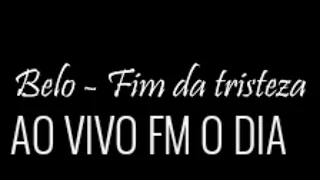 Belo - Fim da tristeza
AO VIVO FM O DIA